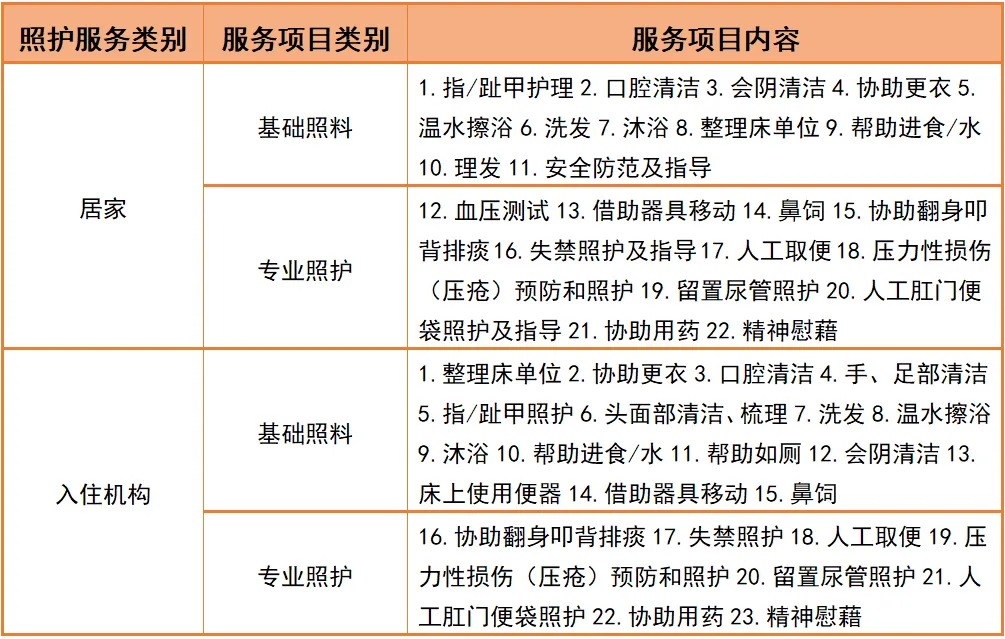 | 照护服务类别 | 服务项目类别 | 服务项目内容 |
|---|---|---|
| 居家 | 基础照料 | 1. 指/趾甲护理 2. 口腔清洁 3. 会阴清洁 4. 协助更衣 5. 温水擦浴 6. 洗发 7. 沐浴 8. 整理床单位 9. 帮助进食/水 10. 理发 11. 安全防范及指导 |
| 居家 | 专业照护 | 12. 血压测试 13. 借助器具移动 14. 鼻饲 15. 协助翻身叩背排痰 16. 失禁照护及指导 17. 人工取便 18. 压力性损伤（压疮）预防和照护 19. 留置尿管照护 20. 人工肛门便袋照护及指导 21. 协助用药 22. 精神慰藉 |
| 入住机构 | 基础照料 | 1. 整理床单位 2. 协助更衣 3. 口腔清洁 4. 手、足部清洁 5. 指/趾甲照护 6. 头面部清洁、梳理 7. 洗发 8. 温水擦浴 9. 沐浴 10. 帮助进食/水 11. 帮助如厕 12. 会阴清洁 13. 床上使用便器 14. 借助器具移动 15. 鼻饲 |
| 入住机构 | 专业照护 | 16. 协助翻身叩背排痰 17. 失禁照护 18. 人工取便 19. 压力性损伤（压疮）预防和照护 20. 留置尿管照护 21. 人工肛门便袋照护 22. 协助用药 23. 精神慰藉 |